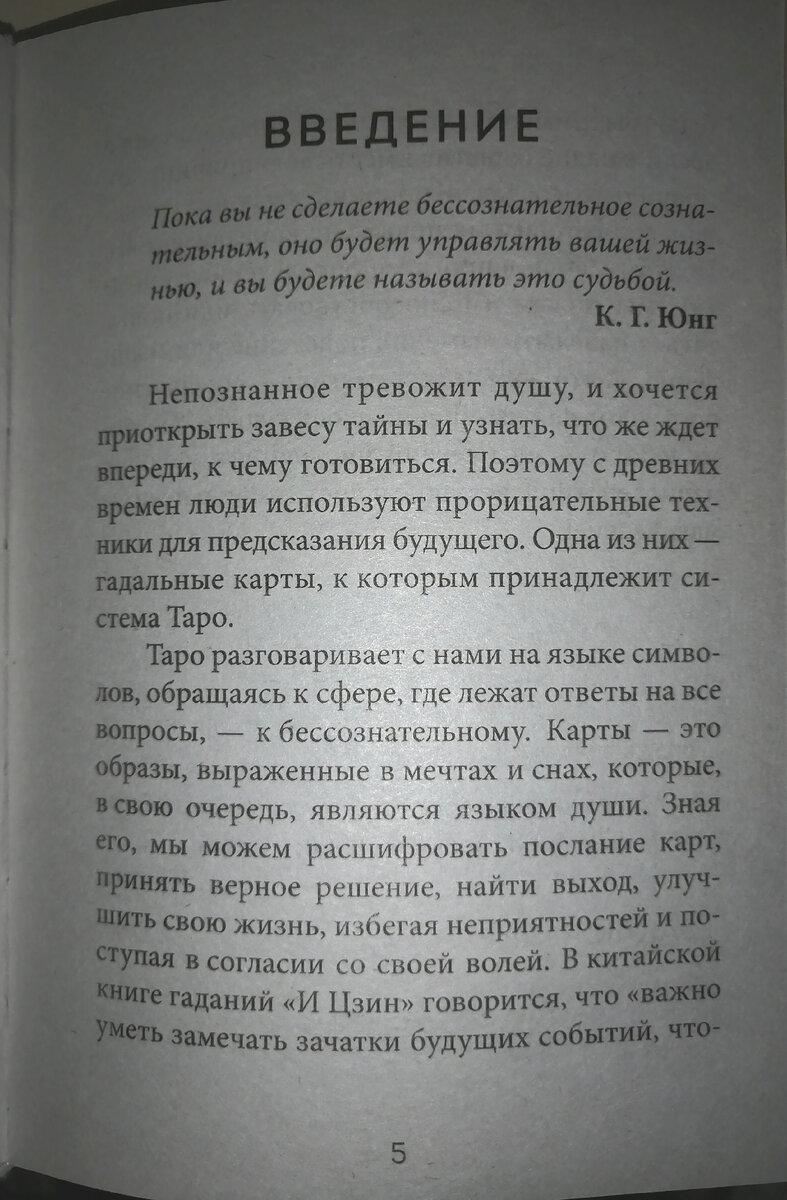 ВВЕДЕНИЕ

Пока вы не сделаете бессознательное сознательным, оно будет управлять вашей жизнью, и вы будете называть это судьбой.
К. Г. Юнг

Непознанное тревожит душу, и хочется приоткрыть завесу тайны и узнать, что же ждет впереди, к чему готовиться. Поэтому с древних времен люди используют прорицательные техники для предсказания будущего. Одна из них — гадальные карты, к которым принадлежит система Таро.

Таро разговаривает с нами на языке символов, обращаясь к сфере, где лежат ответы на все вопросы, — к бессознательному. Карты — это образы, выраженные в мечтах и снах, которые, в свою очередь, являются языком души. Зная его, мы можем расшифровать послание карт, принять верное решение, найти выход, улучшить свою жизнь, избегая неприятностей и поступая в согласии со своей волей. В китайской книге гаданий «И Цзин» говорится, что «важно уметь замечать зачатки будущих событий, что-

5